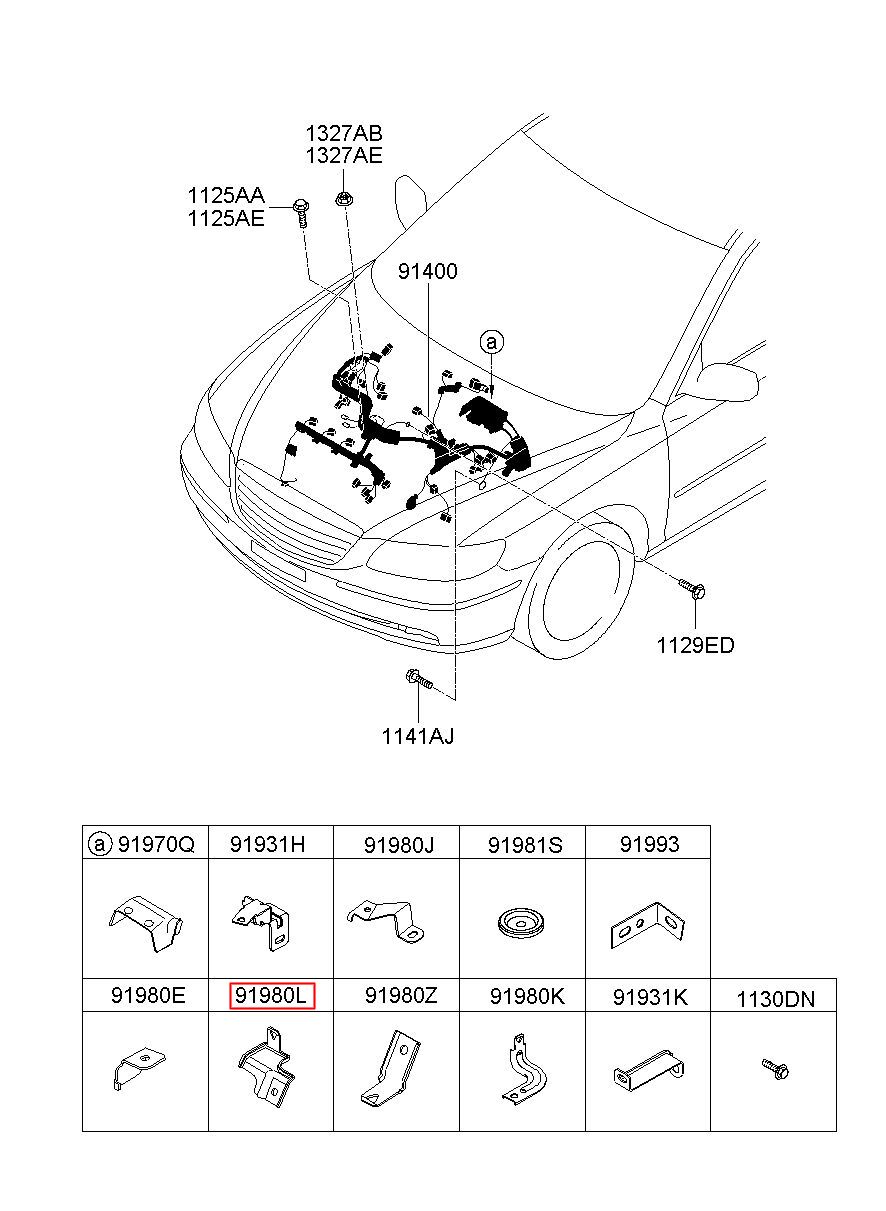 1327AB
1327AE

1125AA
1125AE

91400

ⓐ

1129ED

1141AJ

| ⓐ 91970Q | 91931H | 91980J | 91981S | 91993 | |
|---|---|---|---|---|---|
| | | | | | |
| 91980E | 91980L | 91980Z | 91980K | 91931K | 1130DN |
| | | | | | |